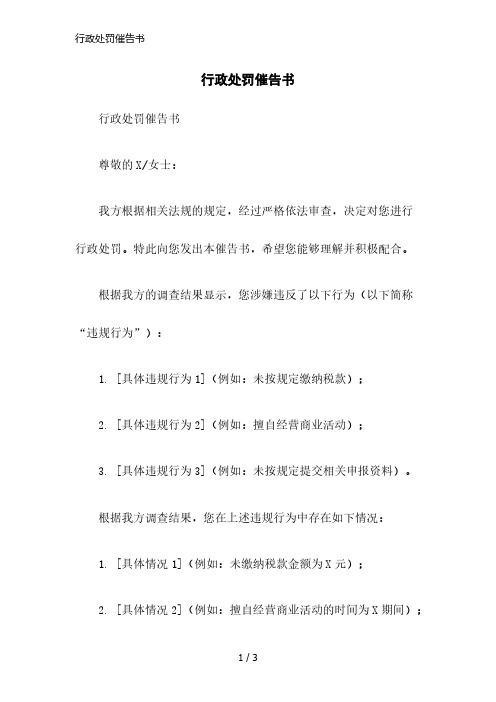 行政处罚催告书

行政处罚催告书

行政处罚催告书

尊敬的X/女士：

我方根据相关法规的规定，经过严格依法审查，决定对您进行行政处罚。特此向您发出本催告书，希望您能够理解并积极配合。

根据我方的调查结果显示，您涉嫌违反了以下行为（以下简称“违规行为”）：

1. [具体违规行为1]（例如：未按规定缴纳税款）；

2. [具体违规行为2]（例如：擅自经营商业活动）；

3. [具体违规行为3]（例如：未按规定提交相关申报资料）。

根据我方调查结果，您在上述违规行为中存在如下情况：

1. [具体情况1]（例如：未缴纳税款金额为X元）；

2. [具体情况2]（例如：擅自经营商业活动的时间为X期间）；

1 / 3